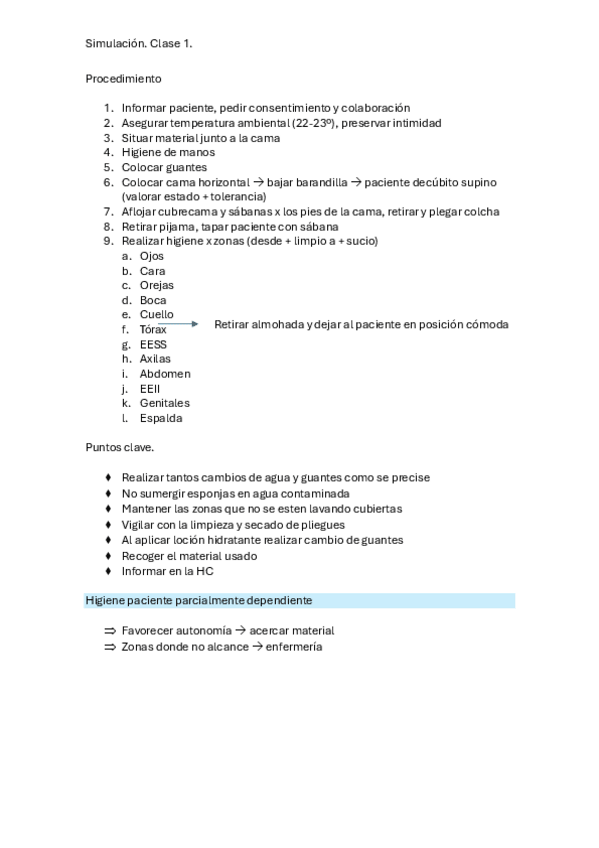 Simulación. Clase 1.

Procedimiento

1. Informar paciente, pedir consentimiento y colaboración
2. Asegurar temperatura ambiental (22-23º), preservar intimidad
3. Situar material junto a la cama
4. Higiene de manos
5. Colocar guantes
6. Colocar cama horizontal → bajar barandilla → paciente decúbito supino (valorar estado + tolerancia)
7. Aflojar cubrecama y sábanas x los pies de la cama, retirar y plegar colcha
8. Retirar pijama, tapar paciente con sábana
9. Realizar higiene x zonas (desde + limpio a + sucio)
a. Ojos
b. Cara
c. Orejas
d. Boca
e. Cuello
f. Tórax → Retirar almohada y dejar al paciente en posición cómoda
g. EESS
h. Axilas
i. Abdomen
j. EEII
k. Genitales
l. Espalda

Puntos clave.

♦ Realizar tantos cambios de agua y guantes como se precise
♦ No sumergir esponjas en agua contaminada
♦ Mantener las zonas que no se esten lavando cubiertas
♦ Vigilar con la limpieza y secado de pliegues
♦ Al aplicar loción hidratante realizar cambio de guantes
♦ Recoger el material usado
♦ Informar en la HC

Higiene paciente parcialmente dependiente

⇒ Favorecer autonomía → acercar material
⇒ Zonas donde no alcance → enfermería